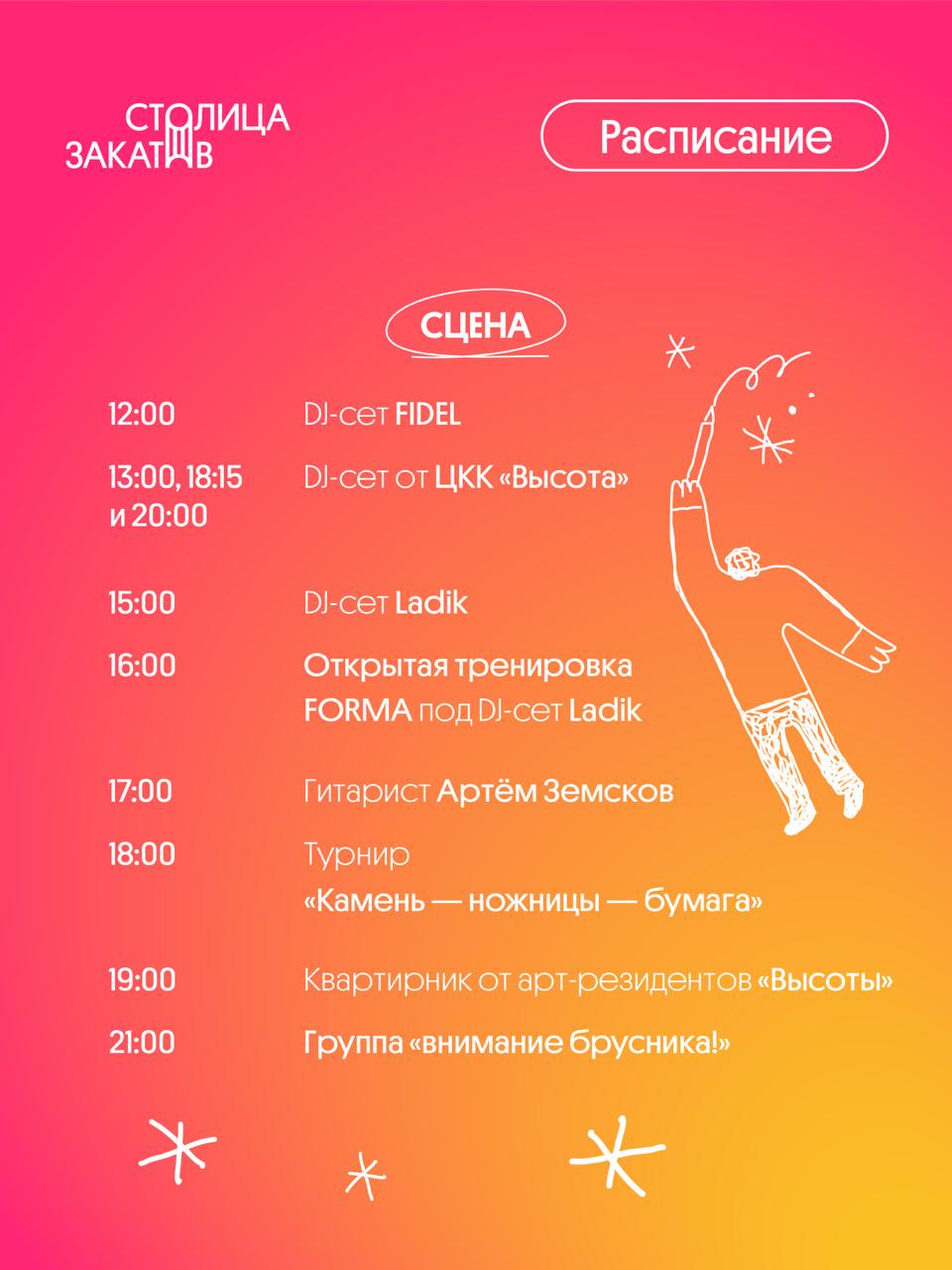 СТОЛИЦА
ЗАКАТОВ

Расписание

СЦЕНА

12:00 DJ-сет FIDEL

13:00, 18:15 и 20:00 DJ-сет от ЦКК «Высота»

15:00 DJ-сет Ladik

16:00 Открытая тренировка FORMA под DJ-сет Ladik

17:00 Гитарист Артём Земсков

18:00 Турнир «Камень — ножницы — бумага»

19:00 Квартирник от арт-резидентов «Высоты»

21:00 Группа «внимание брусника!»